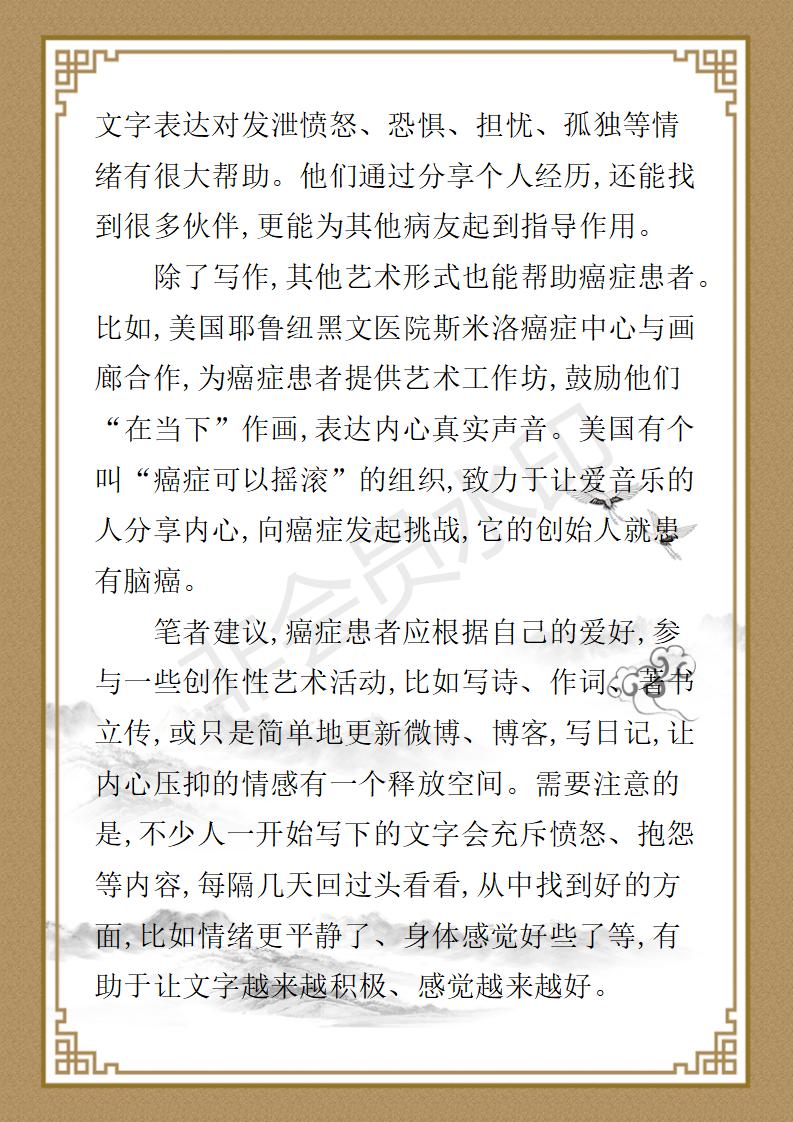 文字表达对发泄愤怒、恐惧、担忧、孤独等情绪有很大帮助。他们通过分享个人经历,还能找到很多伙伴,更能为其他病友起到指导作用。

除了写作,其他艺术形式也能帮助癌症患者。比如,美国耶鲁纽黑文医院斯米洛癌症中心与画廊合作,为癌症患者提供艺术工作坊,鼓励他们“在当下”作画,表达内心真实声音。美国有个叫“癌症可以摇滚”的组织,致力于让爱音乐的人分享内心,向癌症发起挑战,它的创始人就患有脑癌。

笔者建议,癌症患者应根据自己的爱好,参与一些创作性艺术活动,比如写诗、作词、著书立传,或只是简单地更新微博、博客,写日记,让内心压抑的情感有一个释放空间。需要注意的是,不少人一开始写下的文字会充斥愤怒、抱怨等内容,每隔几天回过头看看,从中找到好的方面,比如情绪更平静了、身体感觉好些了等,有助于让文字越来越积极、感觉越来越好。

非会员水印